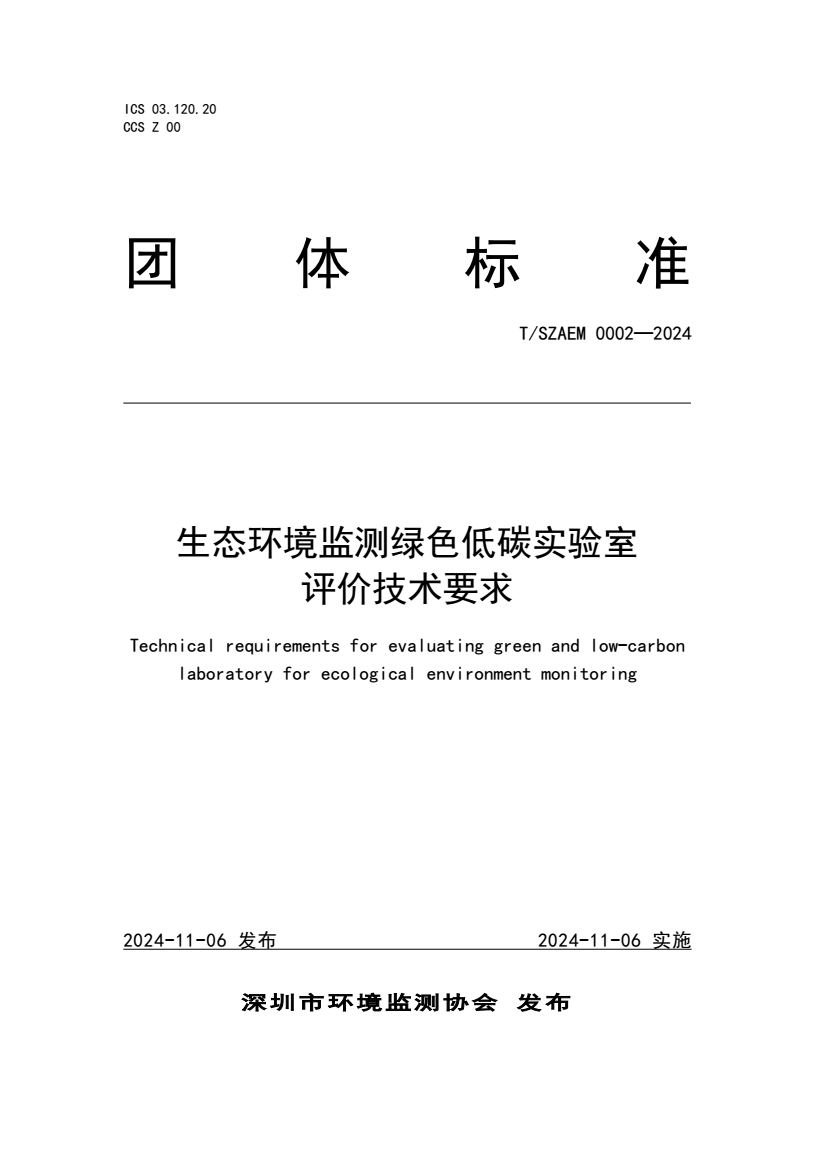 ICS 03.120.20
CCS Z 00

团 体 标 准

T/SZAEM 0002—2024

生态环境监测绿色低碳实验室
评价技术要求

Technical requirements for evaluating green and low-carbon laboratory for ecological environment monitoring

2024-11-06 发布

2024-11-06 实施

深圳市环境监测协会 发布